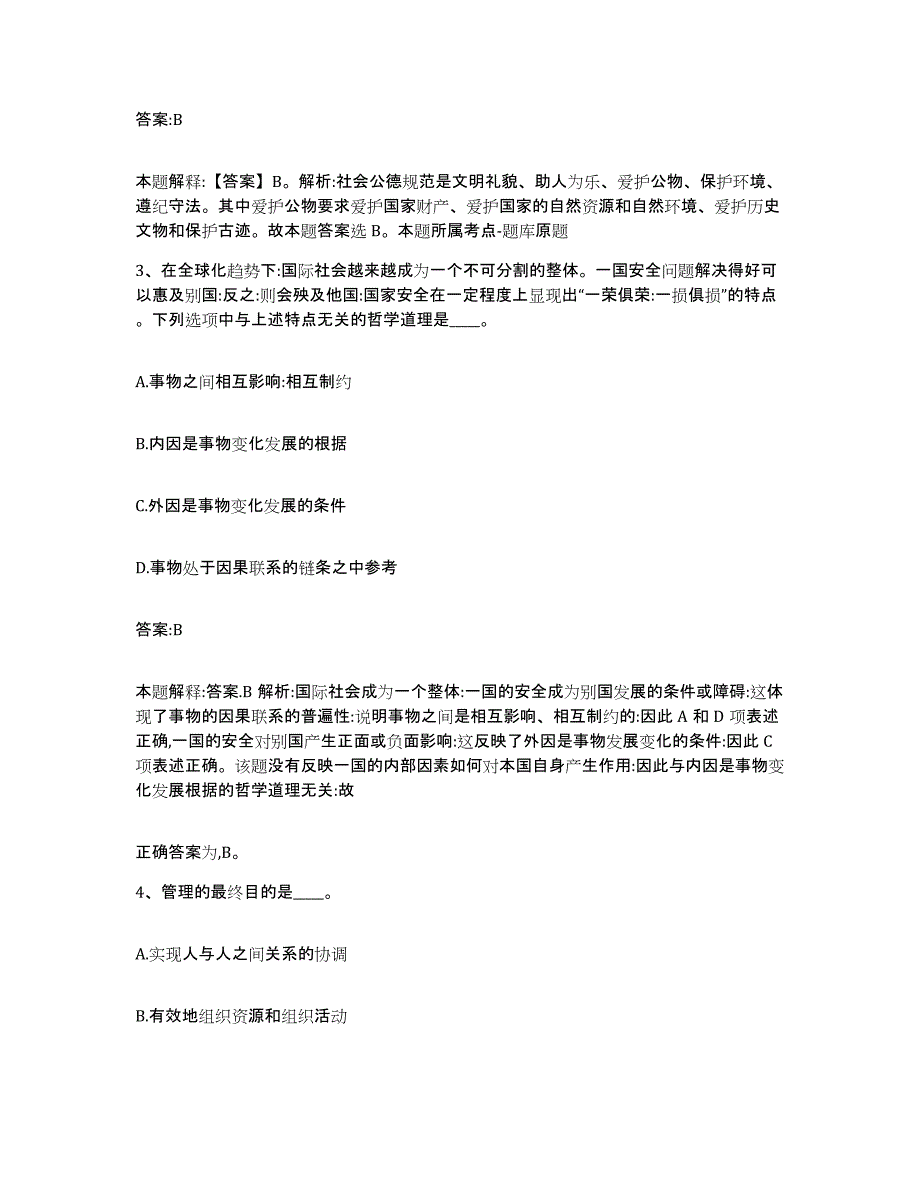 答案:B

本题解释:【答案】B。解析:社会公德规范是文明礼貌、助人为乐、爱护公物、保护环境、遵纪守法。其中爱护公物要求爱护国家财产、爱护国家的自然资源和自然环境、爱护历史文物和保护古迹。故本题答案选 B。本题所属考点-题库原题

3、在全球化趋势下:国际社会越来越成为一个不可分割的整体。一国安全问题解决得好可以惠及别国:反之:则会殃及他国:国家安全在一定程度上显现出“一荣俱荣:一损俱损”的特点。下列选项中与上述特点无关的哲学道理是____。

A.事物之间相互影响:相互制约

B.内因是事物变化发展的根据

C.外因是事物变化发展的条件

D.事物处于因果联系的链条之中参考

答案:B

本题解释:答案.B 解析:国际社会成为一个整体:一国的安全成为别国发展的条件或障碍:这体现了事物的因果联系的普遍性:说明事物之间是相互影响、相互制约的:因此 A 和 D 项表述正确,一国的安全对别国产生正面或负面影响:这反映了外因是事物发展变化的条件:因此 C 项表述正确。该题没有反映一国的内部因素如何对本国自身产生作用:因此与内因是事物变化发展根据的哲学道理无关:故

正确答案为,B。

4、管理的最终目的是____。

A.实现人与人之间关系的协调

B.有效地组织资源和组织活动